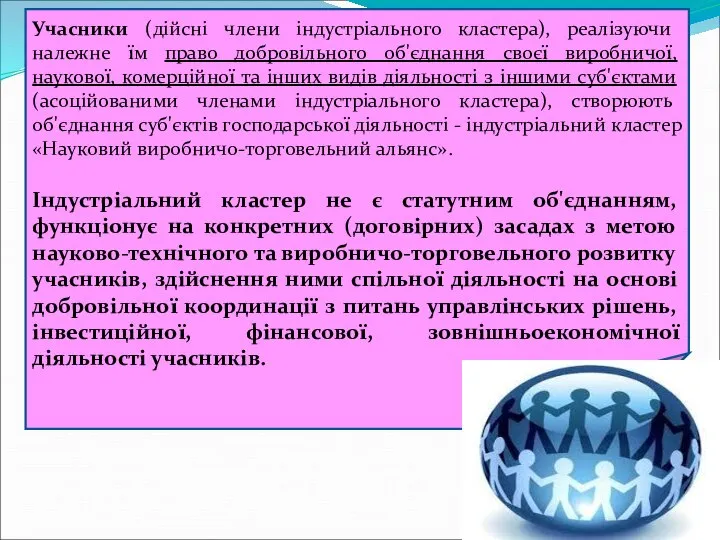 Учасники (дійсні члени індустріального кластера), реалізуючи належне їм право добровільного об'єднання своєї виробничої, наукової, комерційної та інших видів діяльності з іншими суб'єктами (асоційованими членами індустріального кластера), створюють об'єднання суб'єктів господарської діяльності - індустріальний кластер «Науковий виробничо-торговельний альянс».

Індустріальний кластер не є статутним об'єднанням, функціонує на конкретних (договірних) засадах з метою науково-технічного та виробничо-торговельного розвитку учасників, здійснення ними спільної діяльності на основі добровільної координації з питань управлінських рішень, інвестиційної, фінансової, зовнішньоекономічної діяльності учасників.